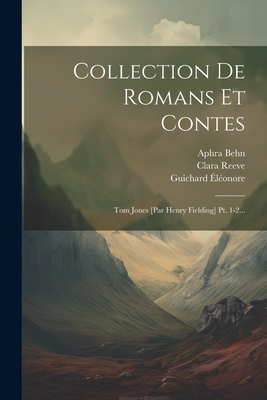 Collection De Romans Et Contes

Aphra Behn
Clara Reeve
Guichard Éléonore

Tom Jones [Par Henry Fielding] Pt. 1-2...